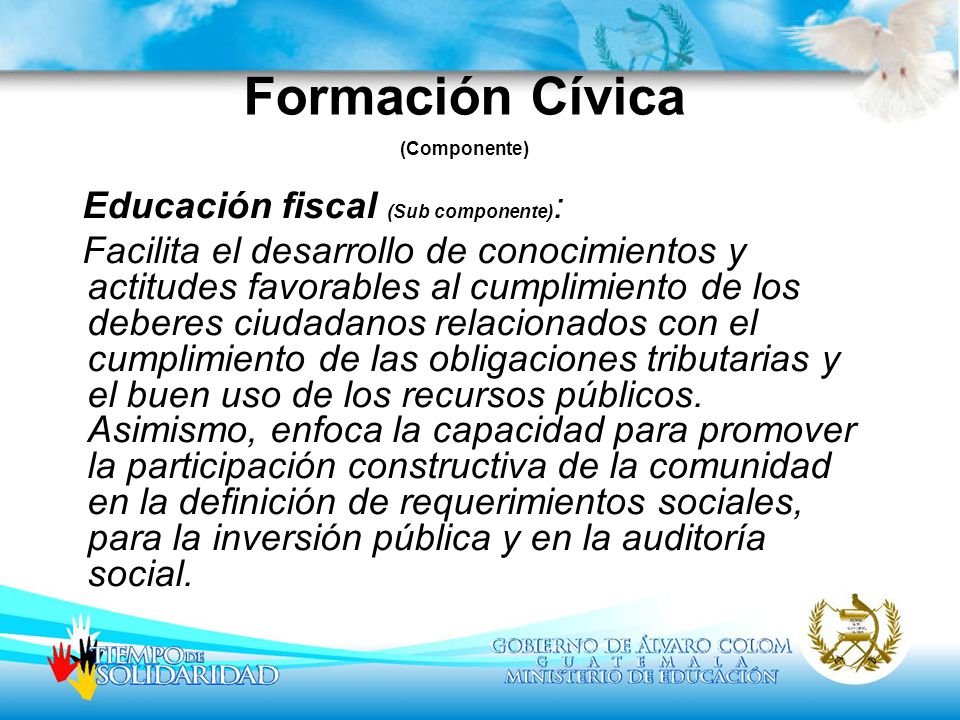 Formación Cívica

(Componente)

Educación fiscal (Sub componente):

Facilita el desarrollo de conocimientos y actitudes favorables al cumplimiento de los deberes ciudadanos relacionados con el cumplimiento de las obligaciones tributarias y el buen uso de los recursos públicos. Asimismo, enfoca la capacidad para promover la participación constructiva de la comunidad en la definición de requerimientos sociales, para la inversión pública y en la auditoría social.

TIEMPO DE SOLIDARIDAD

GOBIERNO DE ÁLVARO COLOM
GUATEMALA
MINISTERIO DE EDUCACIÓN